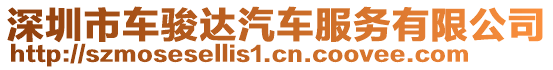 深圳市车骏达汽车服务有限公司
http://szmosesellis1.cn.coovee.com